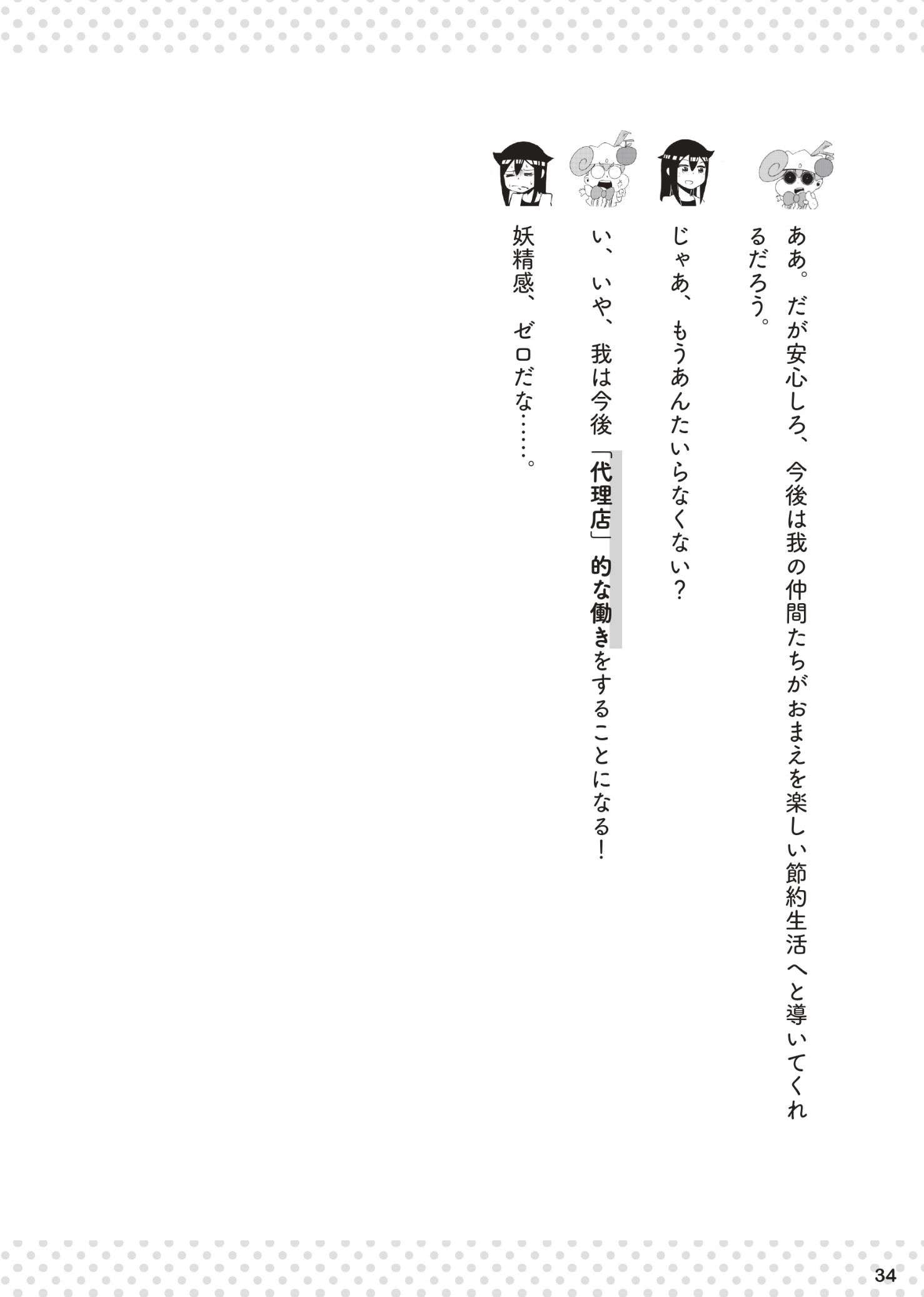 ああ。だが安心しろ、今後は我の仲間たちがおまえを楽しい節約生活へと導いてくれるだろう。

じゃあ、もうあんたいらなくない？

い、いや、我は今後「代理店」的な働きをすることになる！

妖精感、ゼロだな……。

34